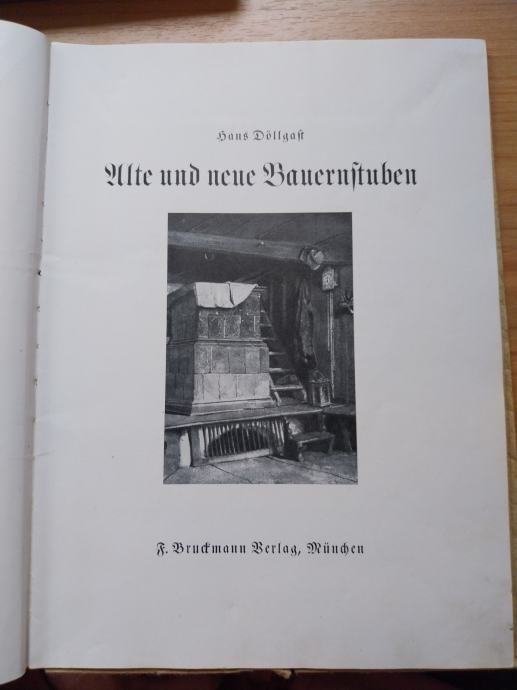 Hans Döllgast

Alte und neue Bauernstuben

F. Bruckmann Verlag, München